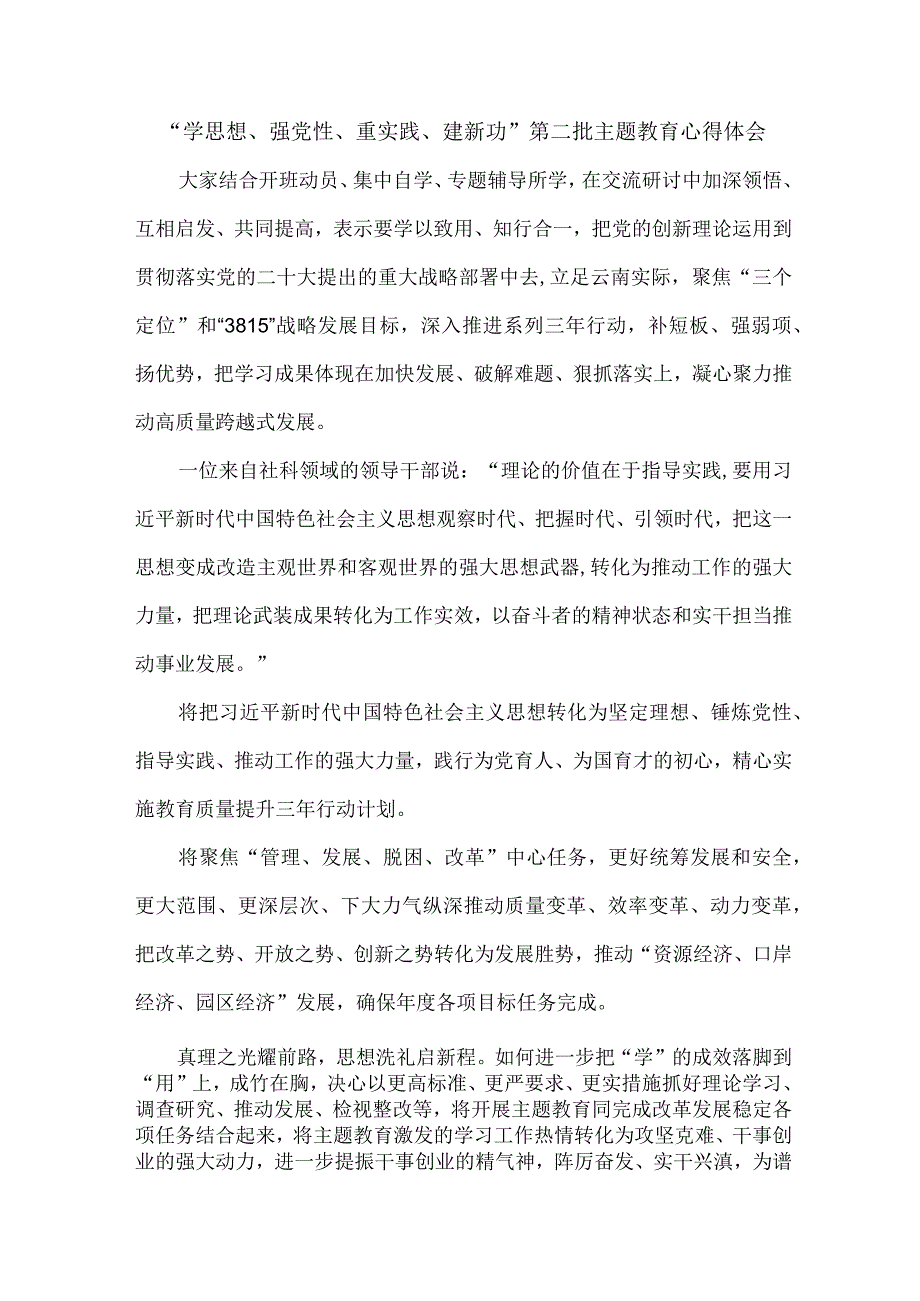 “学思想、强党性、重实践、建新功”第二批主题教育心得体会

大家结合开班动员、集中自学、专题辅导所学，在交流研讨中加深领悟、互相启发、共同提高，表示要学以致用、知行合一，把党的创新理论运用到贯彻落实党的二十大提出的重大战略部署中去,立足云南实际，聚焦“三个定位”和“3815”战略发展目标，深入推进系列三年行动，补短板、强弱项、扬优势，把学习成果体现在加快发展、破解难题、狠抓落实上，凝心聚力推动高质量跨越式发展。

一位来自社科领域的领导干部说：“理论的价值在于指导实践，要用习近平新时代中国特色社会主义思想观察时代、把握时代、引领时代，把这一思想变成改造主观世界和客观世界的强大思想武器，转化为推动工作的强大力量，把理论武装成果转化为工作实效，以奋斗者的精神状态和实干担当推动事业发展。”

将把习近平新时代中国特色社会主义思想转化为坚定理想、锤炼党性、指导实践、推动工作的强大力量，践行为党育人、为国育才的初心，精心实施教育质量提升三年行动计划。

将聚焦“管理、发展、脱困、改革”中心任务，更好统筹发展和安全，更大范围、更深层次、下大力气纵深推动质量变革、效率变革、动力变革，把改革之势、开放之势、创新之势转化为发展胜势，推动“资源经济、口岸经济、园区经济”发展，确保年度各项目标任务完成。

真理之光耀前路，思想洗礼启新程。如何进一步把“学”的成效落脚到“用”上，成竹在胸，决心以更高标准、更严要求、更实措施抓好理论学习、调查研究、推动发展、检视整改等，将开展主题教育同完成改革发展稳定各项任务结合起来，将主题教育激发的学习工作热情转化为攻坚克难、干事创业的强大动力，进一步提振干事创业的精气神，阵厉奋发、实干兴滇，为谱